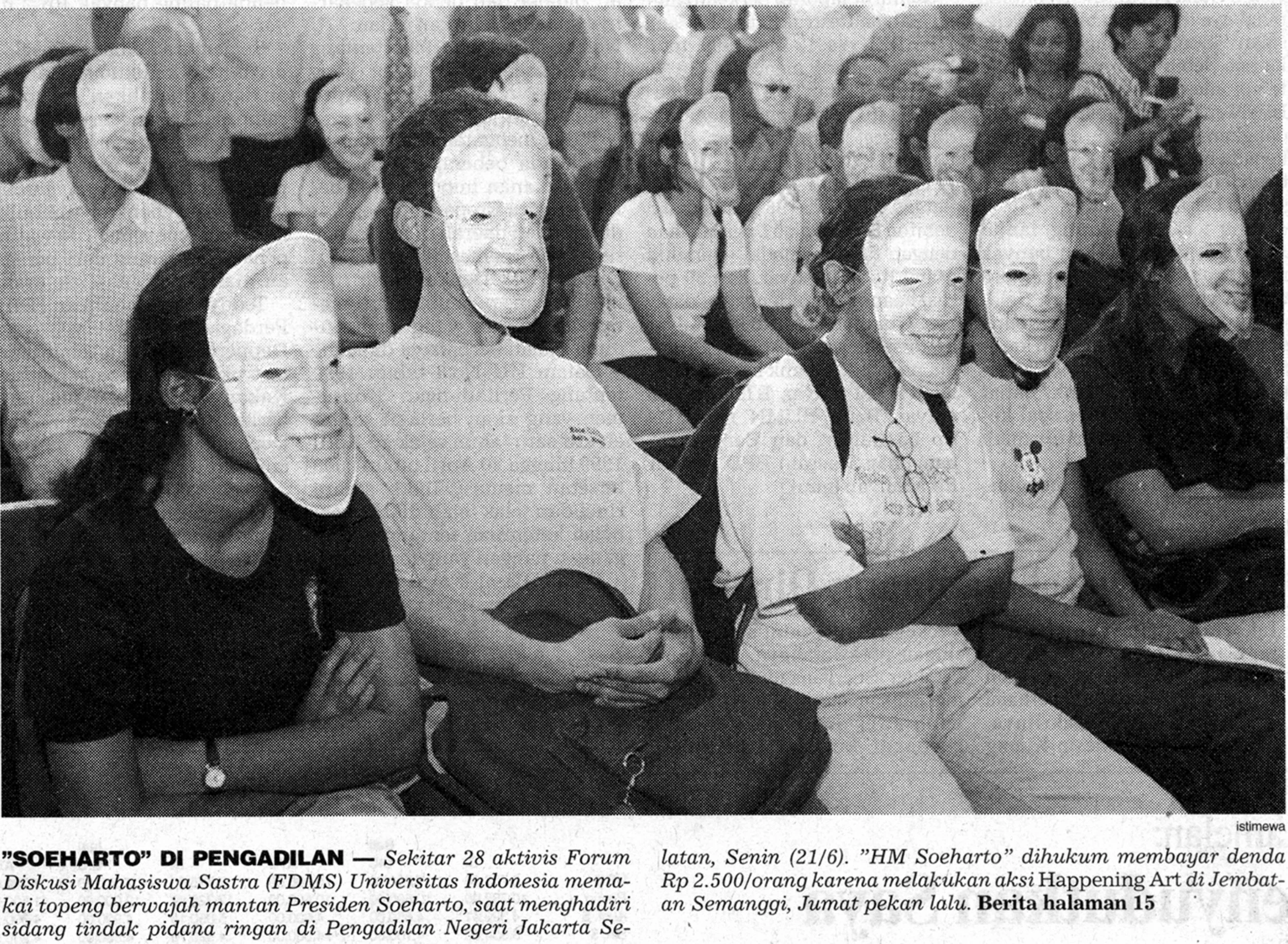 istimewa

"SOEHARTO" DI PENGADILAN — Sekitar 28 aktivis Forum Diskusi Mahasiswa Sastra (FDMS) Universitas Indonesia memakai topeng berwajah mantan Presiden Soeharto, saat menghadiri sidang tindak pidana ringan di Pengadilan Negeri Jakarta Selatan, Senin (21/6). "HM Soeharto" dihukum membayar denda Rp 2.500/orang karena melakukan aksi Happening Art di Jembatan Semanggi, Jumat pekan lalu. Berita halaman 15